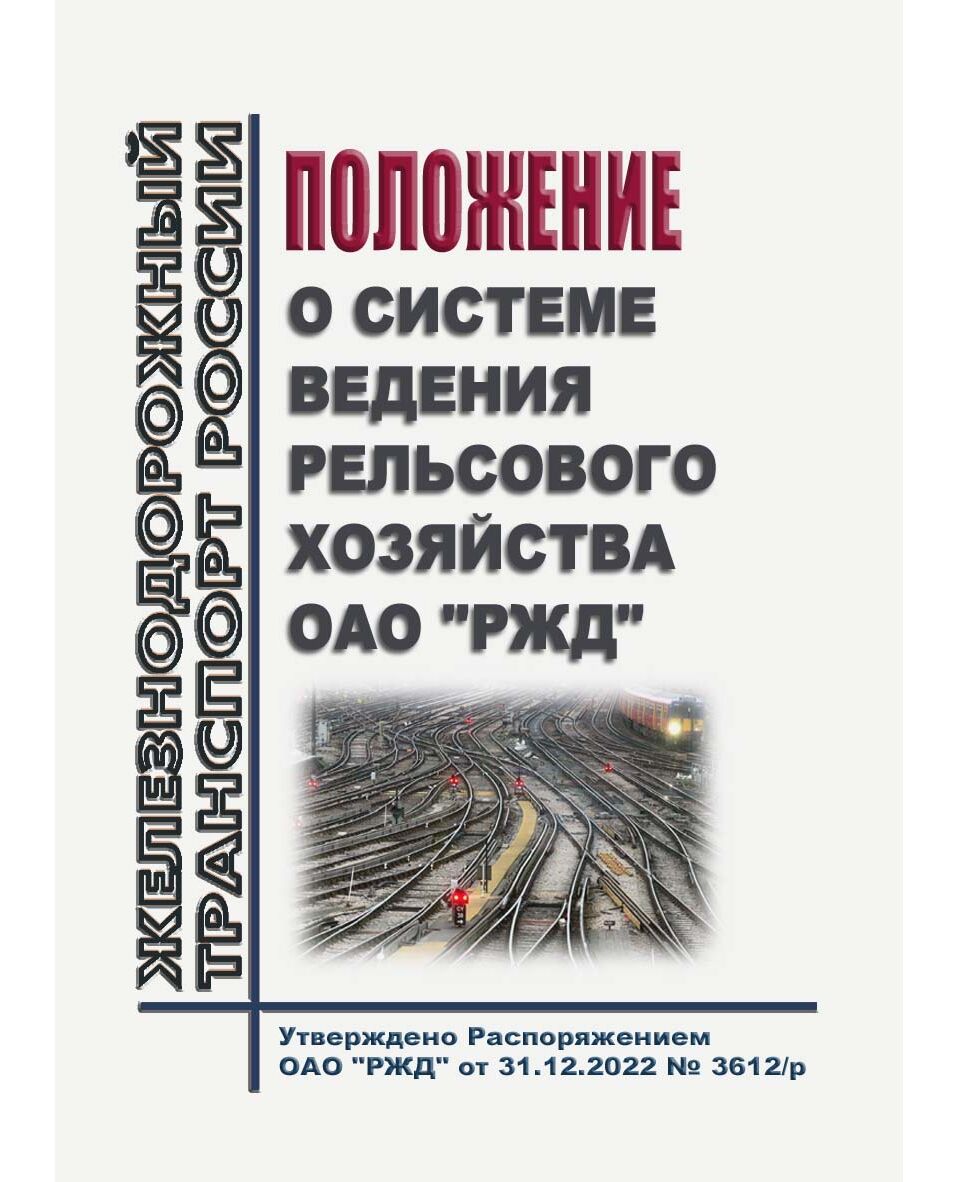 ЖЕЛЕЗНОДОРОЖНЫЙ ТРАНСПОРТ РОССИИ

ПОЛОЖЕНИЕ
О СИСТЕМЕ ВЕДЕНИЯ РЕЛЬСОВОГО ХОЗЯЙСТВА ОАО "РЖД"

Утверждено Распоряжением ОАО "РЖД" от 31.12.2022 № 3612/р